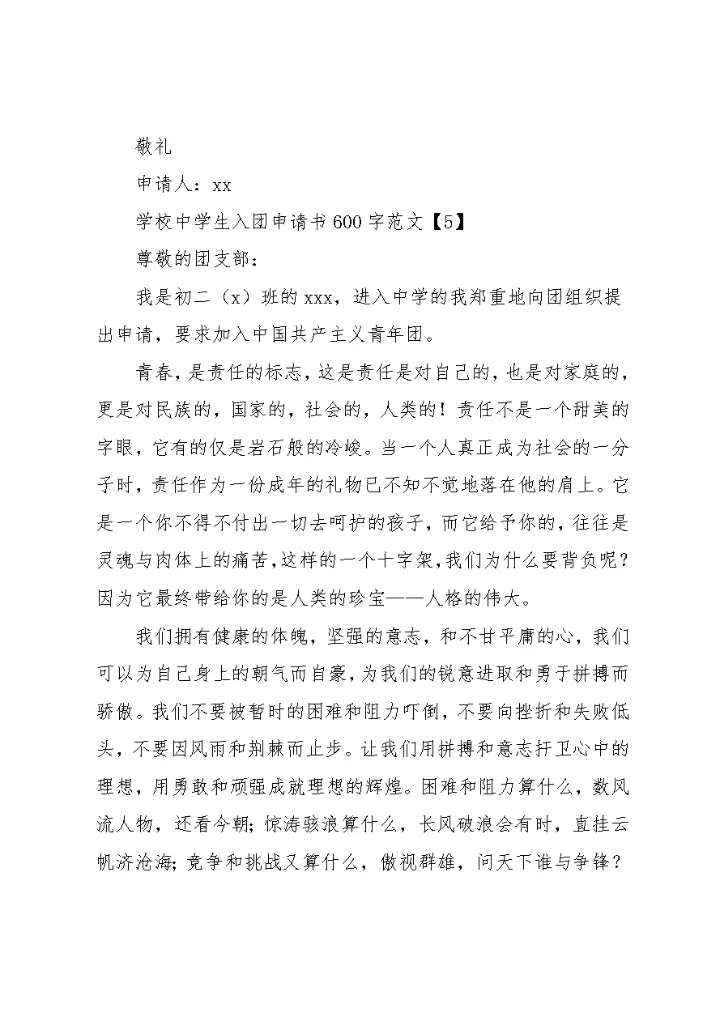 敬礼

申请人：xx

学校中学生入团申请书600字范文【5】

尊敬的团支部：

我是初二（x）班的xxx，进入中学的我郑重地向团组织提出申请，要求加入中国共产主义青年团。

青春，是责任的标志，这是责任是对自己的，也是对家庭的，更是对民族的，国家的，社会的，人类的！责任不是一个甜美的字眼，它有的仅是岩石般的冷峻。当一个人真正成为社会的一分子时，责任作为一份成年的礼物已不知不觉地落在他的肩上。它是一个你不得不付出一切去呵护的孩子，而它给予你的，往往是灵魂与肉体上的痛苦，这样的一个十字架，我们为什么要背负呢？因为它最终带给你的是人类的珍宝——人格的伟大。

我们拥有健康的体魄，坚强的意志，和不甘平庸的心，我们可以为自己身上的朝气而自豪，为我们的锐意进取和勇于拼搏而骄傲。我们不要被暂时的困难和阻力吓倒，不要向挫折和失败低头，不要因风雨和荆棘而止步。让我们用拼搏和意志扞卫心中的理想，用勇敢和顽强成就理想的辉煌。困难和阻力算什么，数风流人物，还看今朝；惊涛骇浪算什么，长风破浪会有时，直挂云帆济沧海；竞争和挑战又算什么，傲视群雄，问天下谁与争锋？